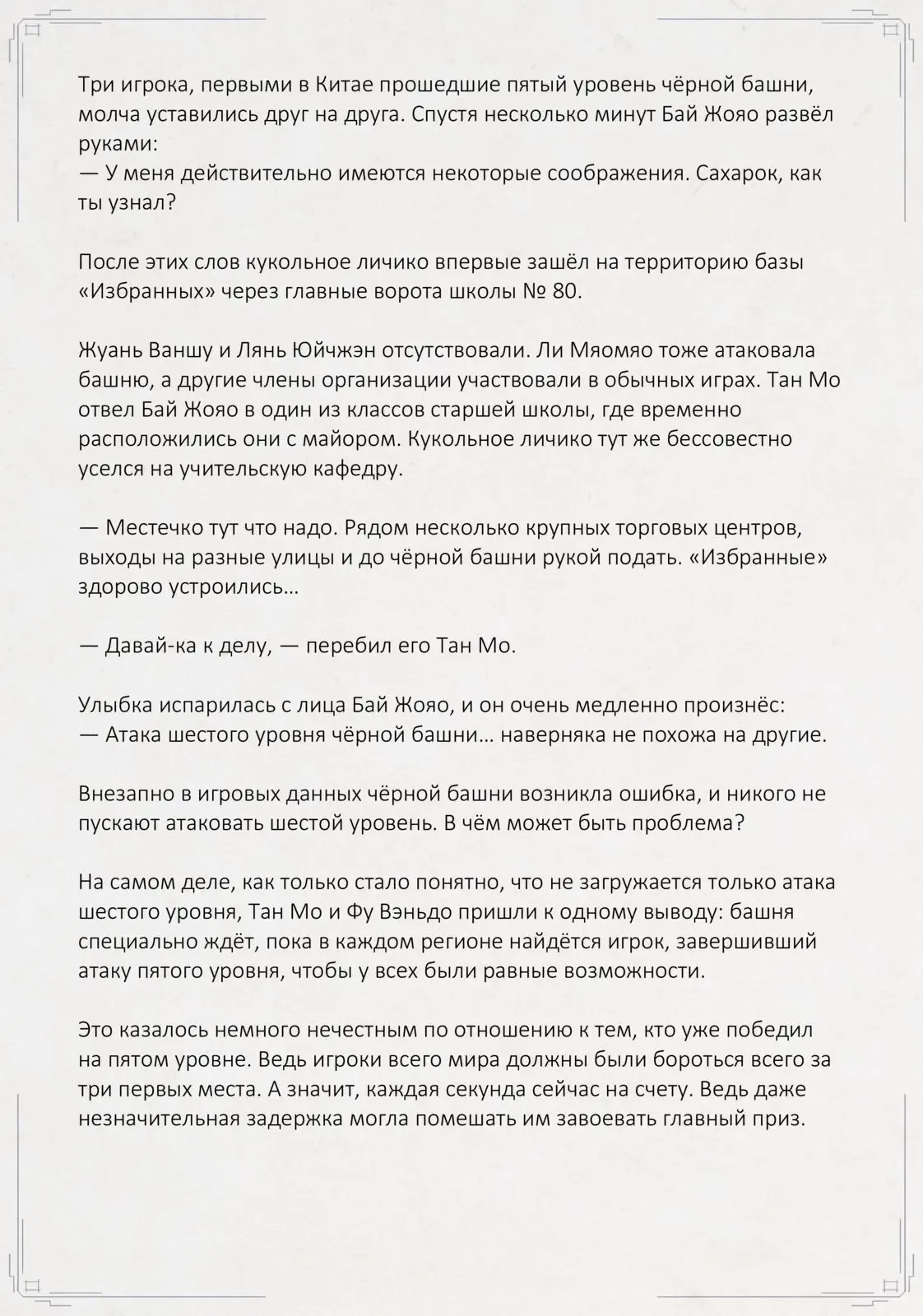 Три игрока, первыми в Китае прошедшие пятый уровень чёрной башни, молча уставились друг на друга. Спустя несколько минут Бай Жояо развёл руками:
— У меня действительно имеются некоторые соображения. Сахарок, как ты узнал?

После этих слов кукольное личико впервые зашёл на территорию базы «Избранных» через главные ворота школы № 80.

Жуань Ваншу и Лянь Юйчжэн отсутствовали. Ли Мяомяо тоже атаковала башню, а другие члены организации участвовали в обычных играх. Тан Мо отвел Бай Жояо в один из классов старшей школы, где временно расположились они с майором. Кукольное личико тут же бессовестно уселся на учительскую кафедру.

— Местечко тут что надо. Рядом несколько крупных торговых центров, выходы на разные улицы и до чёрной башни рукой подать. «Избранные» здорово устроились…

— Давай-ка к делу, — перебил его Тан Мо.

Улыбка испарилась с лица Бай Жояо, и он очень медленно произнёс:
— Атака шестого уровня чёрной башни… наверняка не похожа на другие.

Внезапно в игровых данных чёрной башни возникла ошибка, и никого не пускают атаковать шестой уровень. В чём может быть проблема?

На самом деле, как только стало понятно, что не загружается только атака шестого уровня, Тан Мо и Фу Вэньдо пришли к одному выводу: башня специально ждёт, пока в каждом регионе найдётся игрок, завершивший атаку пятого уровня, чтобы у всех были равные возможности.

Это казалось немного нечестным по отношению к тем, кто уже победил на пятом уровне. Ведь игроки всего мира должны были бороться всего за три первых места. А значит, каждая секунда сейчас на счету. Ведь даже незначительная задержка могла помешать им завоевать главный приз.